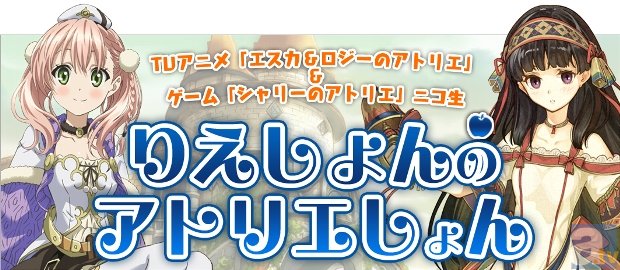 TVアニメ「エスカ&ロジーのアトリエ」
&
ゲーム「シャリーのアトリエ」ニコ生

りえしょんの
アトリエしょん